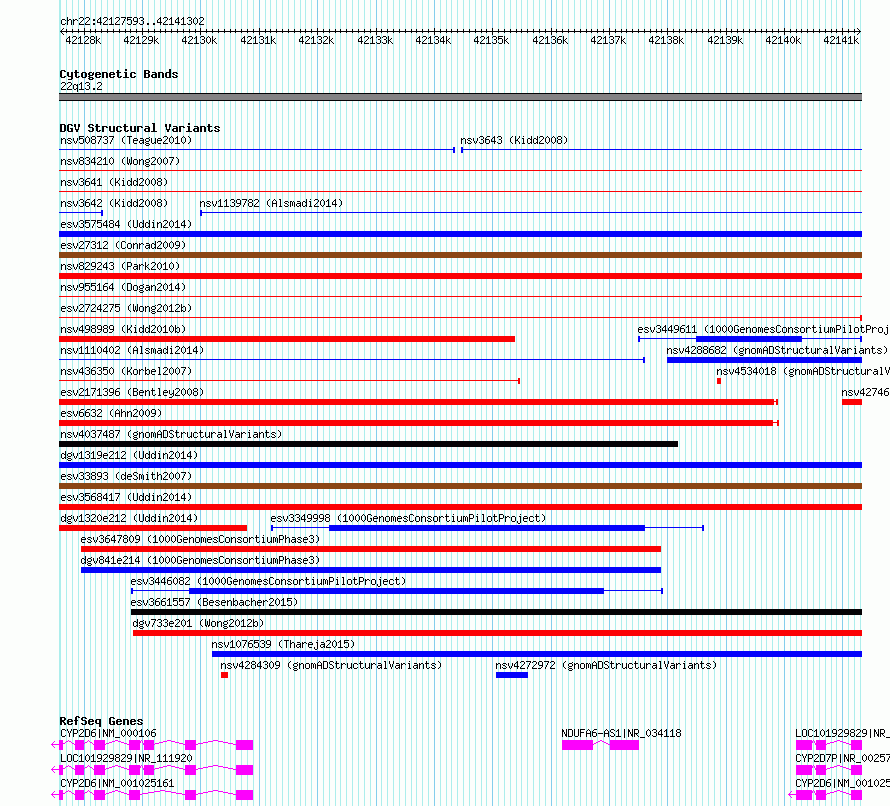 chr22:42127593..42141302

42128k 42129k 42130k 42131k 42132k 42133k 42134k 42135k 42136k 42137k 42138k 42139k 42140k 42141k

Cytogenetic Bands
22q13.2

DGV Structural Variants
nsv508737 (Teague2010)
nsv3643 (Kidd2008)
nsv834210 (Wong2007)
nsv3641 (Kidd2008)
nsv3642 (Kidd2008)
nsv1139782 (Alsmadi2014)
esv3575484 (Uddin2014)
esv27312 (Conrad2009)
nsv829243 (Park2010)
nsv955164 (Dogan2014)
esv2724275 (Wong2012b)
nsv498989 (Kidd2010b)
esv3449611 (1000GenomesConsortiumPilotProj
nsv1110402 (Alsmadi2014)
nsv4288682 (gnomADStructuralVariants)
nsv436350 (Korbel2007)
nsv4534018 (gnomADStructuralV
esv2171396 (Bentley2008)
nsv42746
esv6632 (Ahn2009)
nsv4037487 (gnomADStructuralVariants)
dgv1319e212 (Uddin2014)
esv33893 (deSmith2007)
esv3568417 (Uddin2014)
dgv1320e212 (Uddin2014)
esv3349998 (1000GenomesConsortiumPilotProject)
esv3647809 (1000GenomesConsortiumPhase3)
dgv841e214 (1000GenomesConsortiumPhase3)
esv3446082 (1000GenomesConsortiumPilotProject)
esv3661557 (Besenbacher2015)
dgv733e201 (Wong2012b)
nsv1076539 (Thareja2015)
nsv4284309 (gnomADStructuralVariants)
nsv4272972 (gnomADStructuralVariants)

RefSeq Genes
CYP2D6|NM_000106
NDUFA6-AS1|NR_034118
LOC101929829|NR_
LOC101929829|NR_111920
CYP2D7P|NR_00257
CYP2D6|NM_001025161
CYP2D6|NM_001025